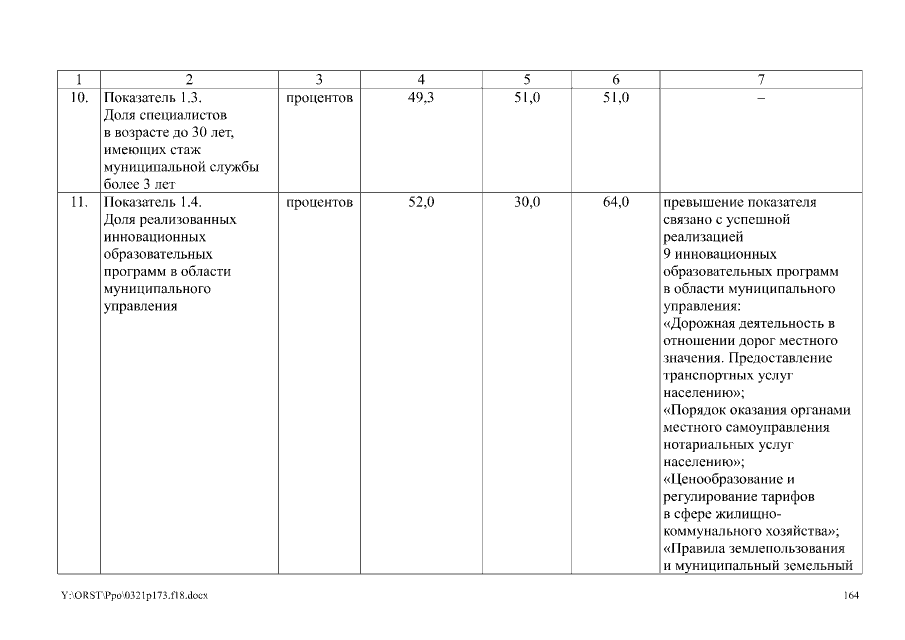 | 1 | 2 | 3 | 4 | 5 | 6 | 7 |
|---|---|---|---|---|---|---|
| 10. | Показатель 1.3. Доля специалистов в возрасте до 30 лет, имеющих стаж муниципальной службы более 3 лет | процентов | 49,3 | 51,0 | 51,0 | – |
| 11. | Показатель 1.4. Доля реализованных инновационных образовательных программ в области муниципального управления | процентов | 52,0 | 30,0 | 64,0 | превышение показателя связано с успешной реализацией 9 инновационных образовательных программ в области муниципального управления: «Дорожная деятельность в отношении дорог местного значения. Предоставление транспортных услуг населению»; «Порядок оказания органами местного самоуправления нотариальных услуг населению»; «Ценообразование и регулирование тарифов в сфере жилищно-коммунального хозяйства»; «Правила землепользования и муниципальный земельный |

Y:\ORST\Ppo\0321p173.f18.docx 164